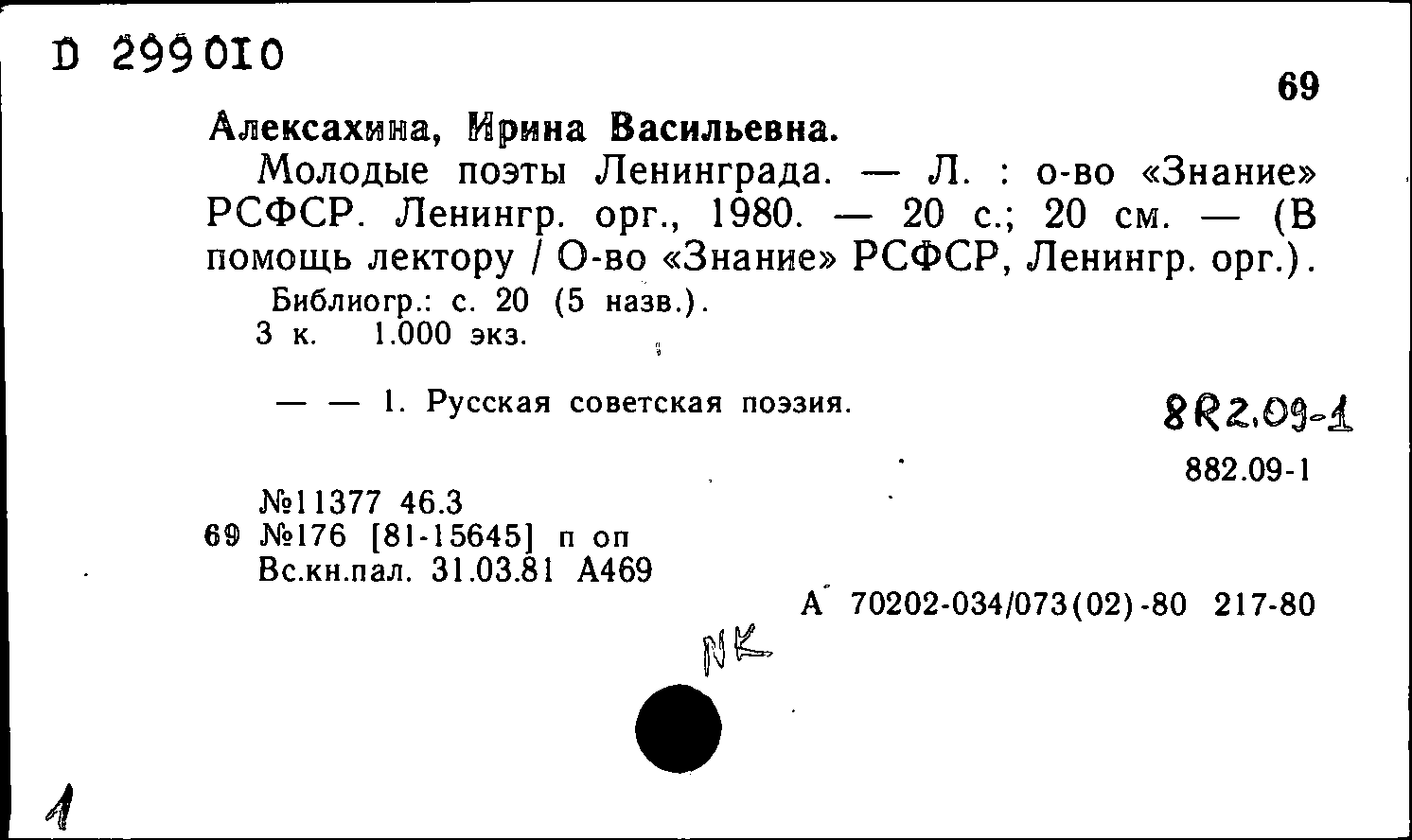 D 299010

69

Алексахина, Ирина Васильевна.

Молодые поэты Ленинграда. — Л. : о-во «Знание» РСФСР. Ленингр. орг., 1980. — 20 с.; 20 см. — (В помощь лектору / О-во «Знание» РСФСР, Ленингр. орг.).

Библиогр.: с. 20 (5 назв.).
3 к. 1.000 экз.

— — 1. Русская советская поэзия.

8R2.09-1

882.09-1

№11377 46.3
69 №176 [81-15645] п оп
Вс.кн.пал. 31.03.81 А469

А 70202-034/073(02)-80 217-80

NK

1